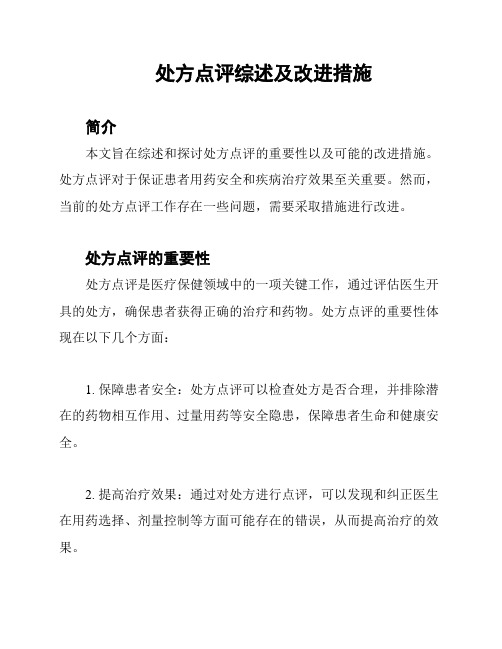 处方点评综述及改进措施

简介

本文旨在综述和探讨处方点评的重要性以及可能的改进措施。处方点评对于保证患者用药安全和疾病治疗效果至关重要。然而，当前的处方点评工作存在一些问题，需要采取措施进行改进。

处方点评的重要性

处方点评是医疗保健领域中的一项关键工作，通过评估医生开具的处方，确保患者获得正确的治疗和药物。处方点评的重要性体现在以下几个方面：

1. 保障患者安全：处方点评可以检查处方是否合理，并排除潜在的药物相互作用、过量用药等安全隐患，保障患者生命和健康安全。

2. 提高治疗效果：通过对处方进行点评，可以发现和纠正医生在用药选择、剂量控制等方面可能存在的错误，从而提高治疗的效果。